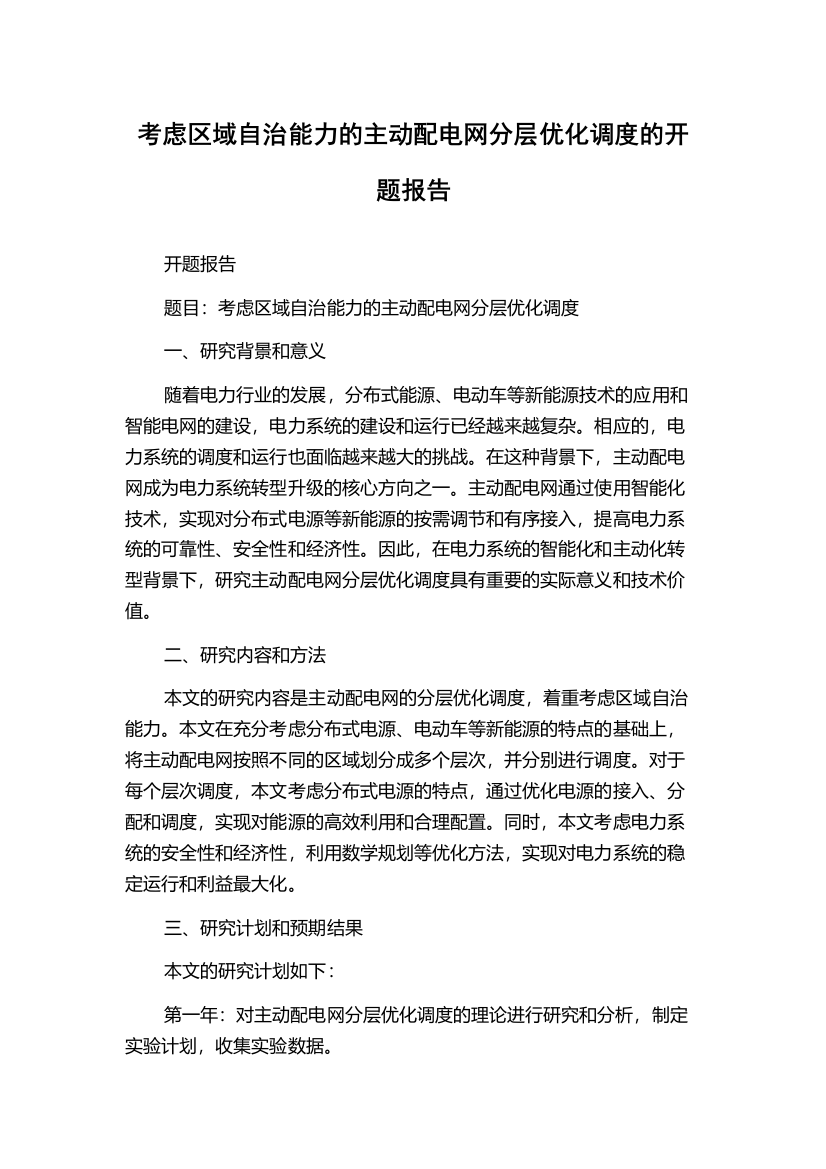 考虑区域自治能力的主动配电网分层优化调度的开题报告

开题报告

题目：考虑区域自治能力的主动配电网分层优化调度

一、研究背景和意义

随着电力行业的发展，分布式能源、电动车等新能源技术的应用和智能电网的建设，电力系统的建设和运行已经越来越复杂。相应的，电力系统的调度和运行也面临越来越大的挑战。在这种背景下，主动配电网成为电力系统转型升级的核心方向之一。主动配电网通过使用智能化技术，实现对分布式电源等新能源的按需调节和有序接入，提高电力系统的可靠性、安全性和经济性。因此，在电力系统的智能化和主动化转型背景下，研究主动配电网分层优化调度具有重要的实际意义和技术价值。

二、研究内容和方法

本文的研究内容是主动配电网的分层优化调度，着重考虑区域自治能力。本文在充分考虑分布式电源、电动车等新能源的特点的基础上，将主动配电网按照不同的区域划分成多个层次，并分别进行调度。对于每个层次调度，本文考虑分布式电源的特点，通过优化电源的接入、分配和调度，实现对能源的高效利用和合理配置。同时，本文考虑电力系统的安全性和经济性，利用数学规划等优化方法，实现对电力系统的稳定运行和利益最大化。

三、研究计划和预期结果

本文的研究计划如下：

第一年：对主动配电网分层优化调度的理论进行研究和分析，制定实验计划，收集实验数据。